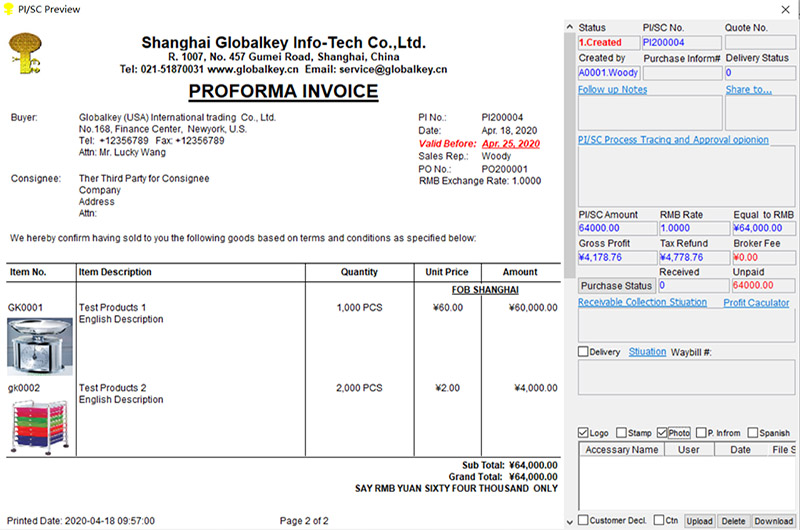 PI/SC Preview

Shanghai Globalkey Info-Tech Co.,Ltd.
R. 1007, No. 457 Gumei Road, Shanghai, China
Tel: 021-51870031 www.globalkey.cn Email: service@globalkey.cn

PROFORMA INVOICE

Buyer: Globalkey (USA) International trading Co., Ltd.
No.168, Finance Center, Newyork, U.S.
Tel: +12356789 Fax: +12356789
Attn: Mr. Lucky Wang

Consignee: Ther Third Party for Consignee
Company
Address
Attn:

PI No.: PI200004
Date: Apr. 18, 2020
Valid Before: Apr. 25, 2020
Sales Rep.: Woody
PO No.: PO200001
RMB Exchange Rate: 1.0000

We hereby confirm having sold to you the following goods based on terms and conditions as specified below:

| Item No. | Item Description | Quantity | Unit Price | Amount |
|---|---|---|---|---|
| | | | FOB SHANGHAI | |
| GK0001 | Test Products 1 English Description | 1,000 PCS | ¥60.00 | ¥60,000.00 |
| gk0002 | Test Products 2 English Description | 2,000 PCS | ¥2.00 | ¥4,000.00 |

Sub Total: ¥64,000.00
Grand Total: ¥64,000.00
SAY RMB YUAN SIXTY FOUR THOUSAND ONLY

Printed Date: 2020-04-18 09:57:00
Page 2 of 2

Status
1.Created
PI/SC No.
PI200004
Quote No.
Created by
A0001.Woody
Purchase Inform#
Delivery Status
0
Follow up Notes
Share to...
PI/SC Process Tracing and Approval opionion
PI/SC Amount
64000.00
RMB Rate
1.0000
Equal to RMB
¥64,000.00
Gross Profit
¥4,178.76
Tax Refund
¥4,778.76
Broker Fee
¥0.00
Purchase Status
Received
0
Unpaid
64000.00
Receivable Collection Stiuation
Profit Caculator
Delivery
Stiuation
Waybill #:
Logo
Stamp
Photo
P. Infrom
Spanish
| Accessary Name | User | Date | File S |
|---|---|---|---|
Customer Decl.
Ctn
Upload
Delete
Download